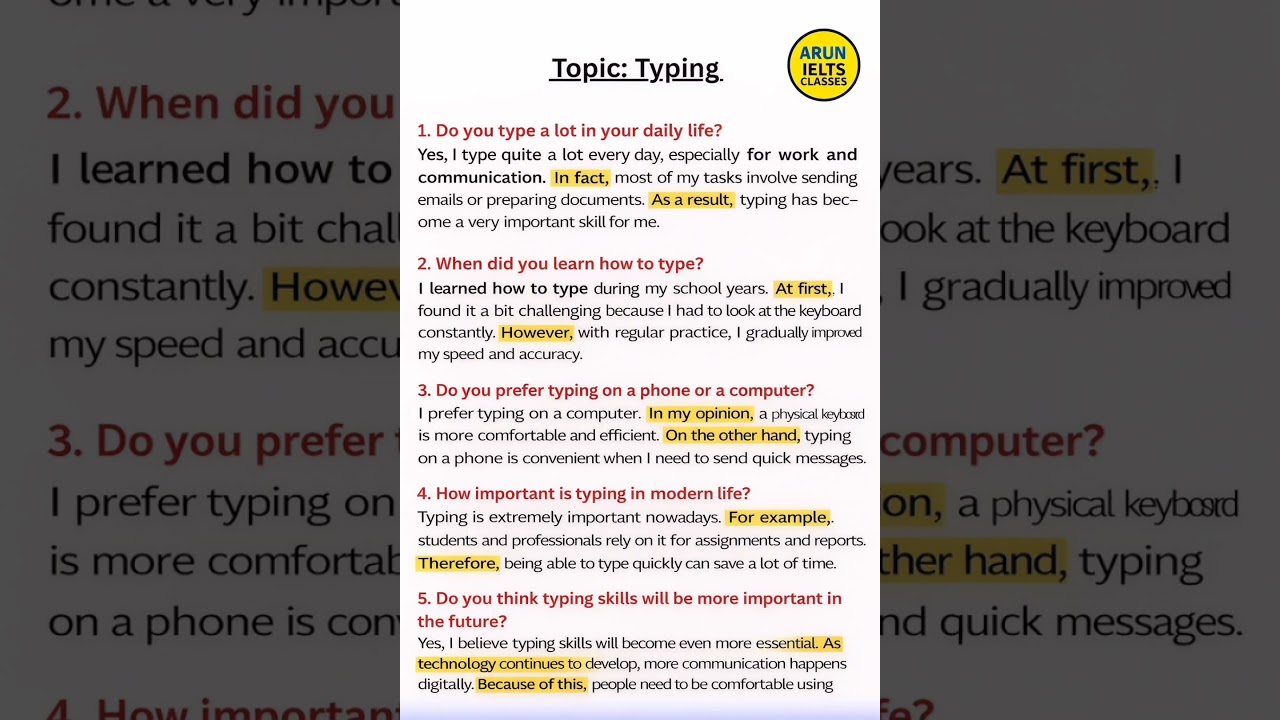 Topic: Typing

ARUN IELTS CLASSES

1. Do you type a lot in your daily life?
Yes, I type quite a lot every day, especially for work and communication. In fact, most of my tasks involve sending emails or preparing documents. As a result, typing has become a very important skill for me.

2. When did you learn how to type?
I learned how to type during my school years. At first,. I found it a bit challenging because I had to look at the keyboard constantly. However, with regular practice, I gradually improved my speed and accuracy.

3. Do you prefer typing on a phone or a computer?
I prefer typing on a computer. In my opinion, a physical keyboard is more comfortable and efficient. On the other hand, typing on a phone is convenient when I need to send quick messages.

4. How important is typing in modern life?
Typing is extremely important nowadays. For example,. students and professionals rely on it for assignments and reports. Therefore, being able to type quickly can save a lot of time.

5. Do you think typing skills will be more important in the future?
Yes, I believe typing skills will become even more essential. As technology continues to develop, more communication happens digitally. Because of this, people need to be comfortable using